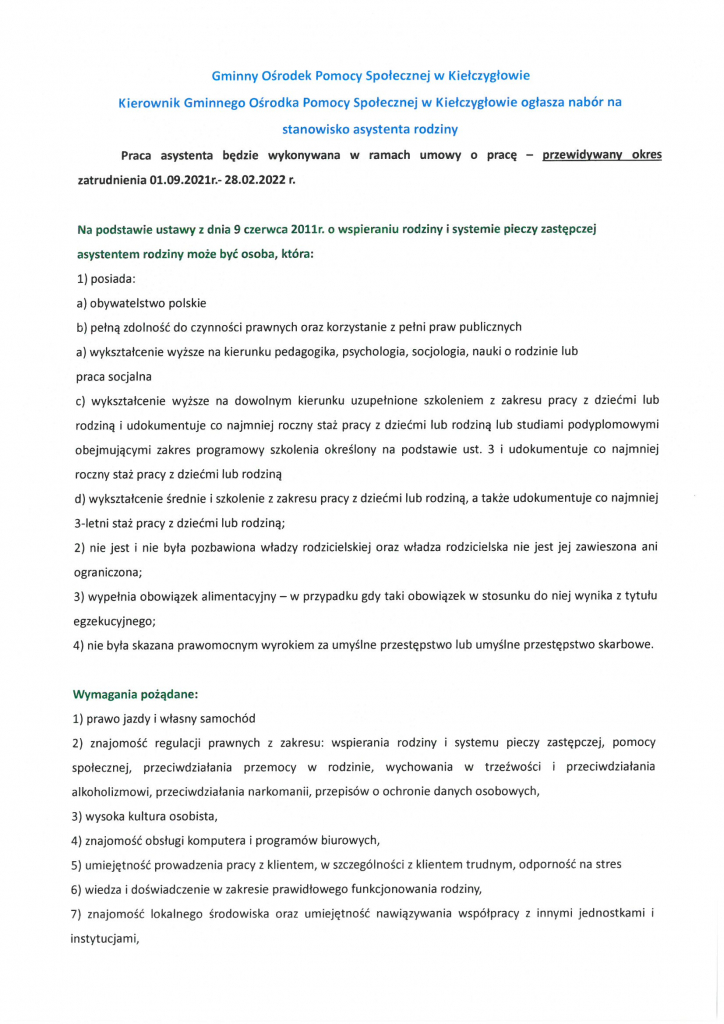 Gminny Ośrodek Pomocy Społecznej w Kiełczygłowie

Kierownik Gminnego Ośrodka Pomocy Społecznej w Kiełczygłowie ogłasza nabór na stanowisko asystenta rodziny

Praca asystenta będzie wykonywana w ramach umowy o pracę – przewidywany okres zatrudnienia 01.09.2021r.- 28.02.2022 r.

Na podstawie ustawy z dnia 9 czerwca 2011r. o wspieraniu rodziny i systemie pieczy zastępczej asystentem rodziny może być osoba, która:

1) posiada:

a) obywatelstwo polskie

b) pełną zdolność do czynności prawnych oraz korzystanie z pełni praw publicznych

a) wykształcenie wyższe na kierunku pedagogika, psychologia, socjologia, nauki o rodzinie lub praca socjalna

c) wykształcenie wyższe na dowolnym kierunku uzupełnione szkoleniem z zakresu pracy z dziećmi lub rodziną i udokumentuje co najmniej roczny staż pracy z dziećmi lub rodziną lub studiami podyplomowymi obejmującymi zakres programowy szkolenia określony na podstawie ust. 3 i udokumentuje co najmniej roczny staż pracy z dziećmi lub rodziną

d) wykształcenie średnie i szkolenie z zakresu pracy z dziećmi lub rodziną, a także udokumentuje co najmniej 3-letni staż pracy z dziećmi lub rodziną;

2) nie jest i nie była pozbawiona władzy rodzicielskiej oraz władza rodzicielska nie jest jej zawieszona ani ograniczona;

3) wypełnia obowiązek alimentacyjny – w przypadku gdy taki obowiązek w stosunku do niej wynika z tytułu egzekucyjnego;

4) nie była skazana prawomocnym wyrokiem za umyślne przestępstwo lub umyślne przestępstwo skarbowe.

Wymagania pożądane:

1) prawo jazdy i własny samochód

2) znajomość regulacji prawnych z zakresu: wspierania rodziny i systemu pieczy zastępczej, pomocy społecznej, przeciwdziałania przemocy w rodzinie, wychowania w trzeźwości i przeciwdziałania alkoholizmowi, przeciwdziałania narkomanii, przepisów o ochronie danych osobowych,

3) wysoka kultura osobista,

4) znajomość obsługi komputera i programów biurowych,

5) umiejętność prowadzenia pracy z klientem, w szczególności z klientem trudnym, odporność na stres

6) wiedza i doświadczenie w zakresie prawidłowego funkcjonowania rodziny,

7) znajomość lokalnego środowiska oraz umiejętność nawiązywania współpracy z innymi jednostkami i instytucjami,